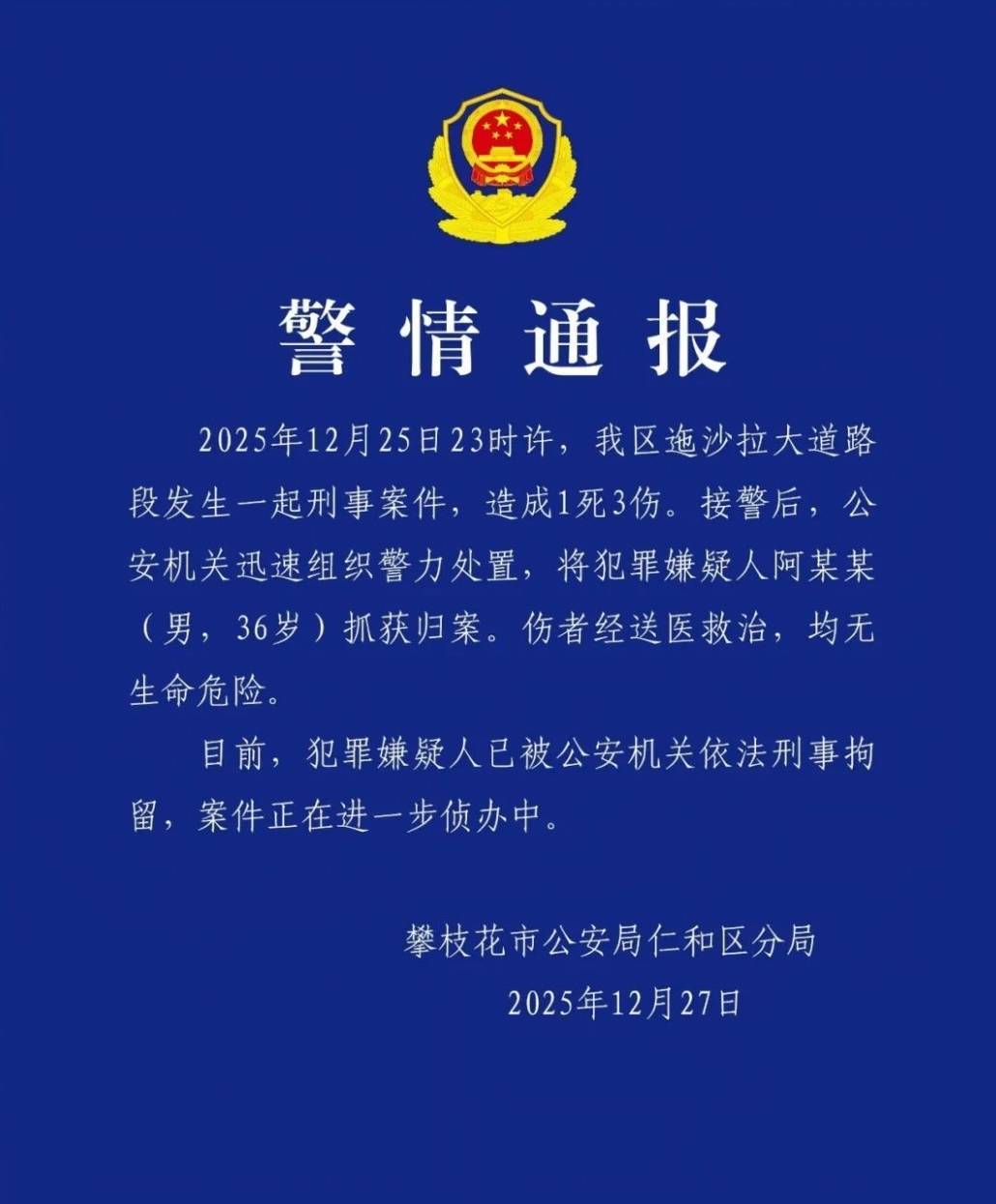 警情通报

2025年12月25日23时许，我区迤沙拉大道路段发生一起刑事案件，造成1死3伤。接警后，公安机关迅速组织警力处置，将犯罪嫌疑人阿某某（男，36岁）抓获归案。伤者经送医救治，均无生命危险。

目前，犯罪嫌疑人已被公安机关依法刑事拘留，案件正在进一步侦办中。

攀枝花市公安局仁和区分局
2025年12月27日